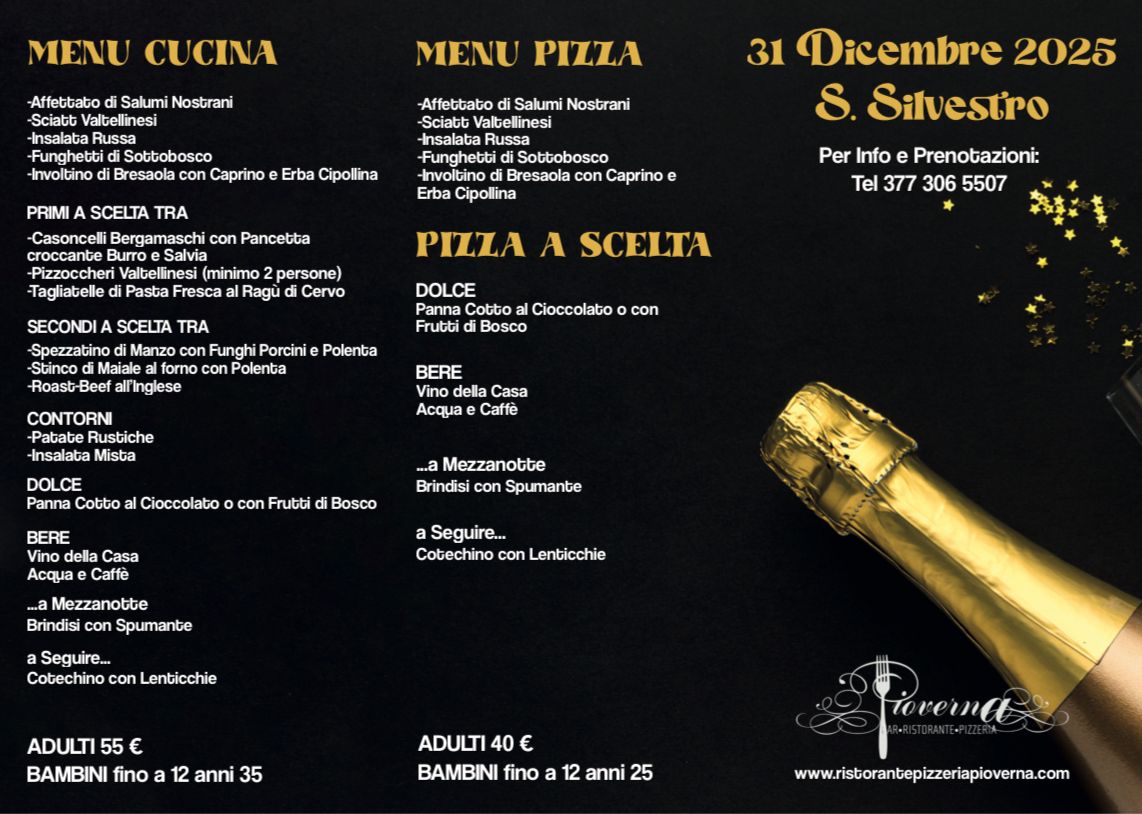 MENU CUCINA

-Affettato di Salumi Nostrani
-Sciatt Valtellinesi
-Insalata Russa
-Funghetti di Sottobosco
-Involtino di Bresaola con Caprino e Erba Cipollina

PRIMI A SCELTA TRA

-Casoncelli Bergamaschi con Pancetta croccante Burro e Salvia
-Pizzoccheri Valtellinesi (minimo 2 persone)
-Tagliatelle di Pasta Fresca al Ragù di Cervo

SECONDI A SCELTA TRA

-Spezzatino di Manzo con Funghi Porcini e Polenta
-Stinco di Maiale al forno con Polenta
-Roast-Beef all'Inglese

CONTORNI
-Patate Rustiche
-Insalata Mista

DOLCE
Panna Cotto al Cioccolato o con Frutti di Bosco

BERE
Vino della Casa
Acqua e Caffè

...a Mezzanotte
Brindisi con Spumante

a Seguire...
Cotechino con Lenticchie

ADULTI 55 €
BAMBINI fino a 12 anni 35

MENU PIZZA

-Affettato di Salumi Nostrani
-Sciatt Valtellinesi
-Insalata Russa
-Funghetti di Sottobosco
-Involtino di Bresaola con Caprino e Erba Cipollina

PIZZA A SCELTA

DOLCE
Panna Cotto al Cioccolato o con Frutti di Bosco

BERE
Vino della Casa
Acqua e Caffè

...a Mezzanotte
Brindisi con Spumante

a Seguire...
Cotechino con Lenticchie

ADULTI 40 €
BAMBINI fino a 12 anni 25

31 Dicembre 2025
S. Silvestro

Per Info e Prenotazioni:
Tel 377 306 5507

Pioverna
BAR•RISTORANTE•PIZZERIA

www.ristorantepizzeriapioverna.com